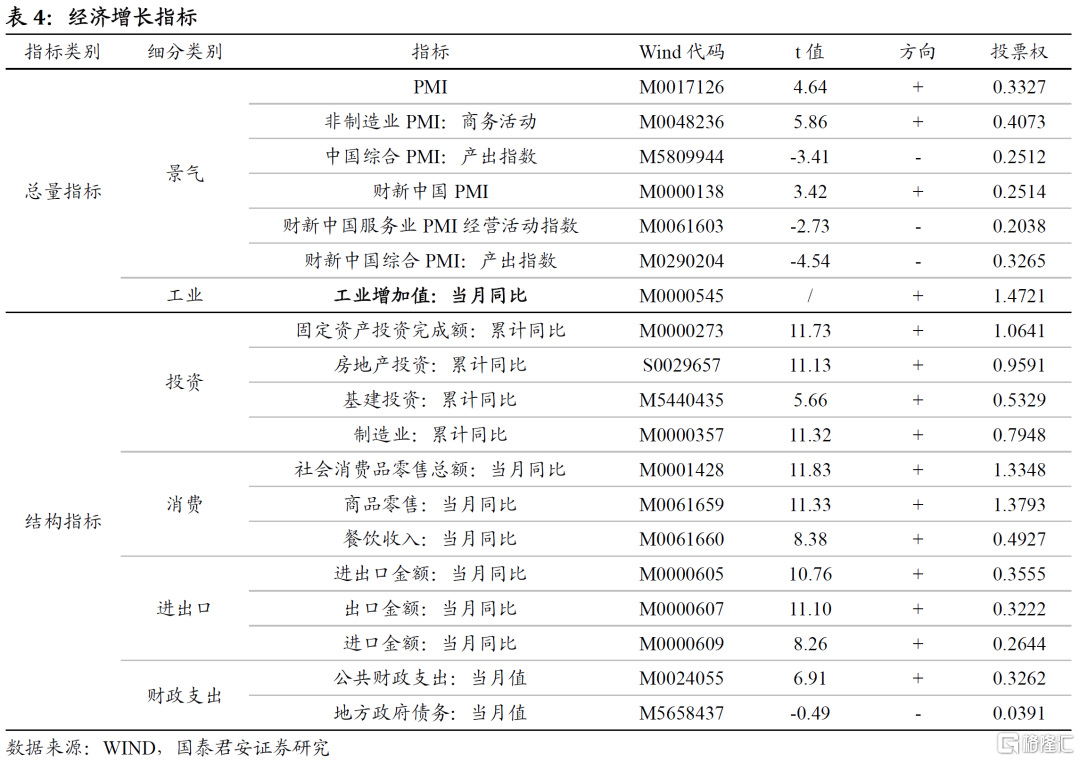 表 4：经济增长指标

| 指标类别 | 细分类别 | 指标 | Wind 代码 | t 值 | 方向 | 投票权 |
|---|---|---|---|---|---|---|
| 总量指标 | 景气 | PMI | M0017126 | 4.64 | + | 0.3327 |
| | | 非制造业 PMI：商务活动 | M0048236 | 5.86 | + | 0.4073 |
| | | 中国综合 PMI：产出指数 | M5809944 | -3.41 | - | 0.2512 |
| | | 财新中国 PMI | M0000138 | 3.42 | + | 0.2514 |
| | | 财新中国服务业 PMI 经营活动指数 | M0061603 | -2.73 | - | 0.2038 |
| | | 财新中国综合 PMI：产出指数 | M0290204 | -4.54 | - | 0.3265 |
| | 工业 | 工业增加值：当月同比 | M0000545 | / | + | 1.4721 |
| 结构指标 | 投资 | 固定资产投资完成额：累计同比 | M0000273 | 11.73 | + | 1.0641 |
| | | 房地产投资：累计同比 | S0029657 | 11.13 | + | 0.9591 |
| | | 基建投资：累计同比 | M5440435 | 5.66 | + | 0.5329 |
| | | 制造业：累计同比 | M0000357 | 11.32 | + | 0.7948 |
| | 消费 | 社会消费品零售总额：当月同比 | M0001428 | 11.83 | + | 1.3348 |
| | | 商品零售：当月同比 | M0061659 | 11.33 | + | 1.3793 |
| | | 餐饮收入：当月同比 | M0061660 | 8.38 | + | 0.4927 |
| | 进出口 | 进出口金额：当月同比 | M0000605 | 10.76 | + | 0.3555 |
| | | 出口金额：当月同比 | M0000607 | 11.10 | + | 0.3222 |
| | | 进口金额：当月同比 | M0000609 | 8.26 | + | 0.2644 |
| | 财政支出 | 公共财政支出：当月值 | M0024055 | 6.91 | + | 0.3262 |
| | | 地方政府债务：当月值 | M5658437 | -0.49 | - | 0.0391 |

数据来源：WIND，国泰君安证券研究

格隆汇